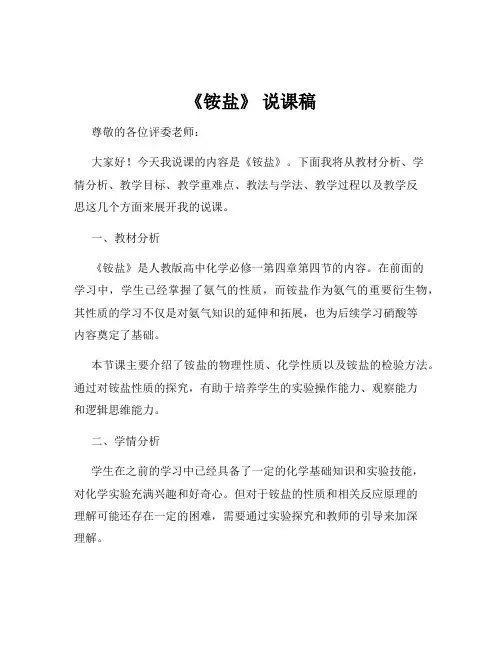 《铵盐》 说课稿

尊敬的各位评委老师：

大家好！今天我说课的内容是《铵盐》。下面我将从教材分析、学情分析、教学目标、教学重难点、教法与学法、教学过程以及教学反思这几个方面来展开我的说课。

一、教材分析

《铵盐》是人教版高中化学必修一第四章第四节的内容。在前面的学习中，学生已经掌握了氨气的性质，而铵盐作为氨气的重要衍生物，其性质的学习不仅是对氨气知识的延伸和拓展，也为后续学习硝酸等内容奠定了基础。

本节课主要介绍了铵盐的物理性质、化学性质以及铵盐的检验方法。通过对铵盐性质的探究，有助于培养学生的实验操作能力、观察能力和逻辑思维能力。

二、学情分析

学生在之前的学习中已经具备了一定的化学基础知识和实验技能，对化学实验充满兴趣和好奇心。但对于铵盐的性质和相关反应原理的理解可能还存在一定的困难，需要通过实验探究和教师的引导来加深理解。